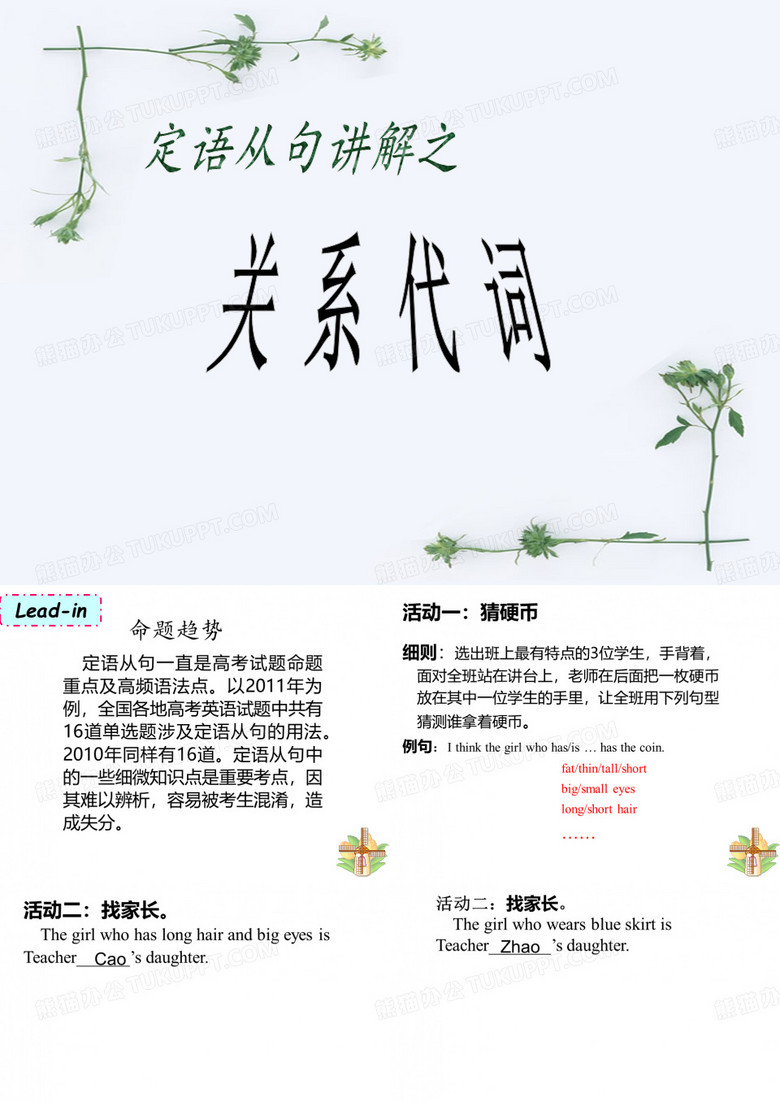 熊猫办公 TUKUPPT.COM

定语从句讲解之

关系代词

Lead-in

命题趋势

定语从句一直是高考试题命题重点及高频语法点。以2011年为例，全国各地高考英语试题中共有16道单选题涉及定语从句的用法。2010年同样有16道。定语从句中的一些细微知识点是重要考点，因其难以辨析，容易被考生混淆，造成失分。

活动一：猜硬币

细则：选出班上最有特点的3位学生，手背着，面对全班站在讲台上，老师在后面把一枚硬币放在其中一位学生的手里，让全班用下列句型猜测谁拿着硬币。

例句：I think the girl who has/is … has the coin.

fat/thin/tall/short
big/small eyes
long/short hair
……

活动二：找家长。

The girl who has long hair and big eyes is Teacher Cao 's daughter.

活动二：找家长。

The girl who wears blue skirt is Teacher Zhao 's daughter.